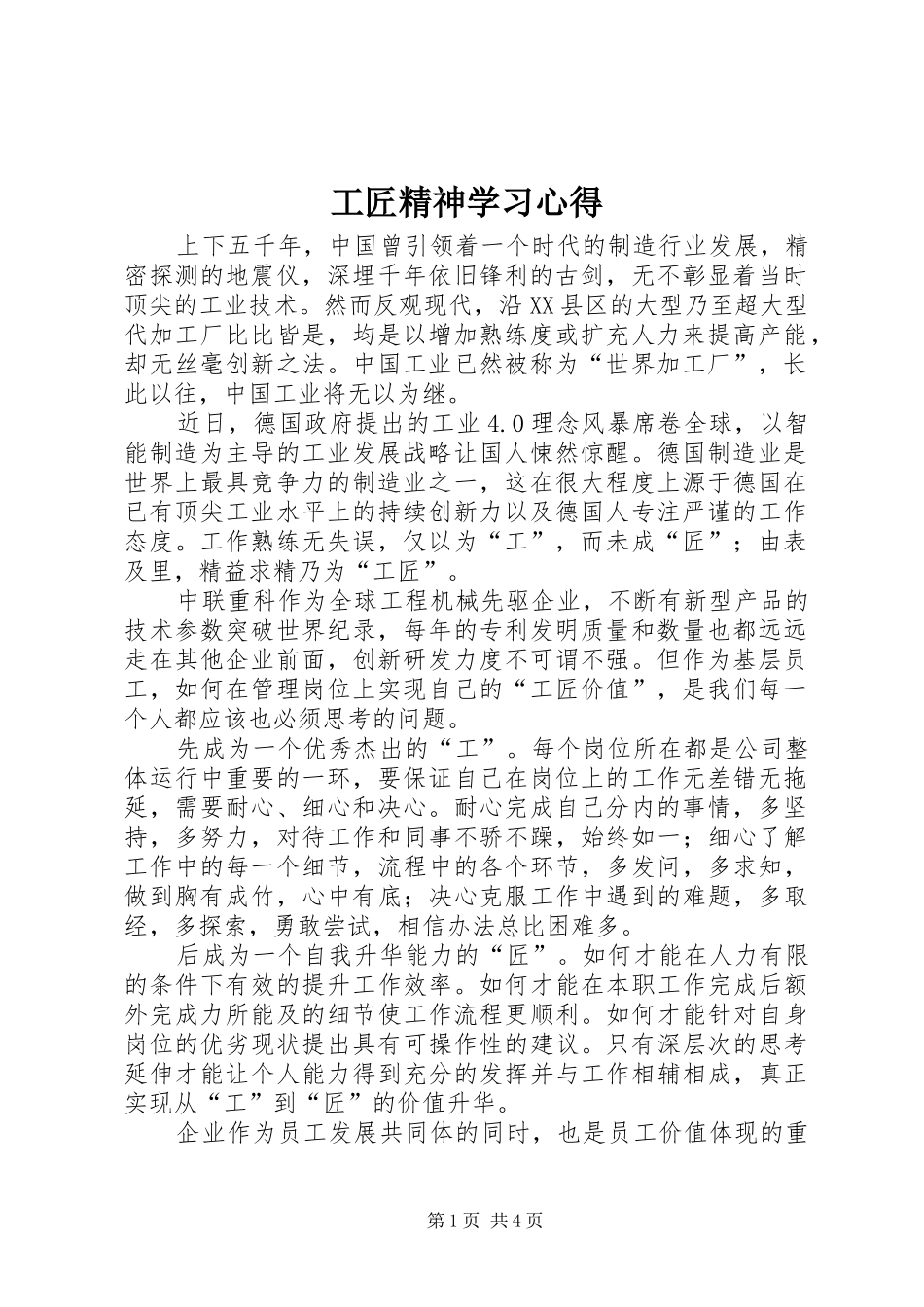 工匠精神学习心得

上下五千年，中国曾引领着一个时代的制造行业发展，精密探测的地震仪，深埋千年依旧锋利的古剑，无不彰显着当时顶尖的工业技术。然而反观现代，沿XX县区的大型乃至超大型代加工厂比比皆是，均是以增加熟练度或扩充人力来提高产能，却无丝毫创新之法。中国工业已然被称为“世界加工厂”，长此以往，中国工业将无以为继。

近日，德国政府提出的工业4.0理念风暴席卷全球，以智能制造为主导的工业发展战略让国人悚然惊醒。德国制造业是世界上最具竞争力的制造业之一，这在很大程度上源于德国在已有顶尖工业水平上的持续创新力以及德国人专注严谨的工作态度。工作熟练无失误，仅以为“工”，而未成“匠”；由表及里，精益求精乃为“工匠”。

中联重科作为全球工程机械先驱企业，不断有新型产品的技术参数突破世界纪录，每年的专利发明质量和数量也都远远走在其他企业前面，创新研发力度不可谓不强。但作为基层员工，如何在管理岗位上实现自己的“工匠价值”，是我们每一个人都应该也必须思考的问题。

先成为一个优秀杰出的“工”。每个岗位所在都是公司整体运行中重要的一环，要保证自己在岗位上的工作无差错无拖延，需要耐心、细心和决心。耐心完成自己分内的事情，多坚持，多努力，对待工作和同事不骄不躁，始终如一；细心了解工作中的每一个细节，流程中的各个环节，多发问，多求知，做到胸有成竹，心中有底；决心克服工作中遇到的难题，多取经，多探索，勇敢尝试，相信办法总比困难多。

后成为一个自我升华能力的“匠”。如何才能在人力有限的条件下有效的提升工作效率。如何才能在本职工作完成后额外完成力所能及的细节使工作流程更顺利。如何才能针对自身岗位的优劣现状提出具有可操作性的建议。只有深层次的思考延伸才能让个人能力得到充分的发挥并与工作相辅相成，真正实现从“工”到“匠”的价值升华。

企业作为员工发展共同体的同时，也是员工价值体现的重

第1页 共4页